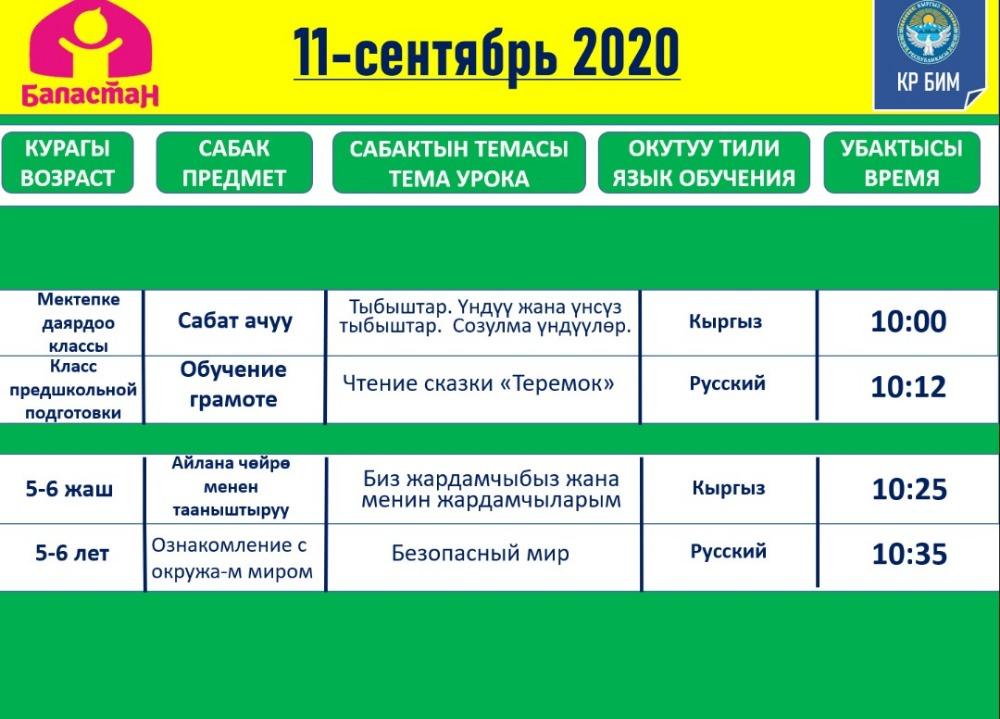 Баластан

11-сентябрь 2020

КР БИМ

| КУРАГЫ ВОЗРАСТ | САБАК ПРЕДМЕТ | САБАКТЫН ТЕМАСЫ ТЕМА УРОКА | ОКУТУУ ТИЛИ ЯЗЫК ОБУЧЕНИЯ | УБАКТЫСЫ ВРЕМЯ |
|---|---|---|---|---|
| Мектепке даярдоо классы | Сабат ачуу | Тыбыштар. Үндүү жана үнсүз тыбыштар. Созулма үндүүлөр. | Кыргыз | 10:00 |
| Класс предшкольной подготовки | Обучение грамоте | Чтение сказки «Теремок» | Русский | 10:12 |
| 5-6 жаш | Айлана чөйрө менен тааныштыруу | Биз жардамчыбыз жана менин жардамчыларым | Кыргыз | 10:25 |
| 5-6 лет | Ознакомление с окружа-м миром | Безопасный мир | Русский | 10:35 |